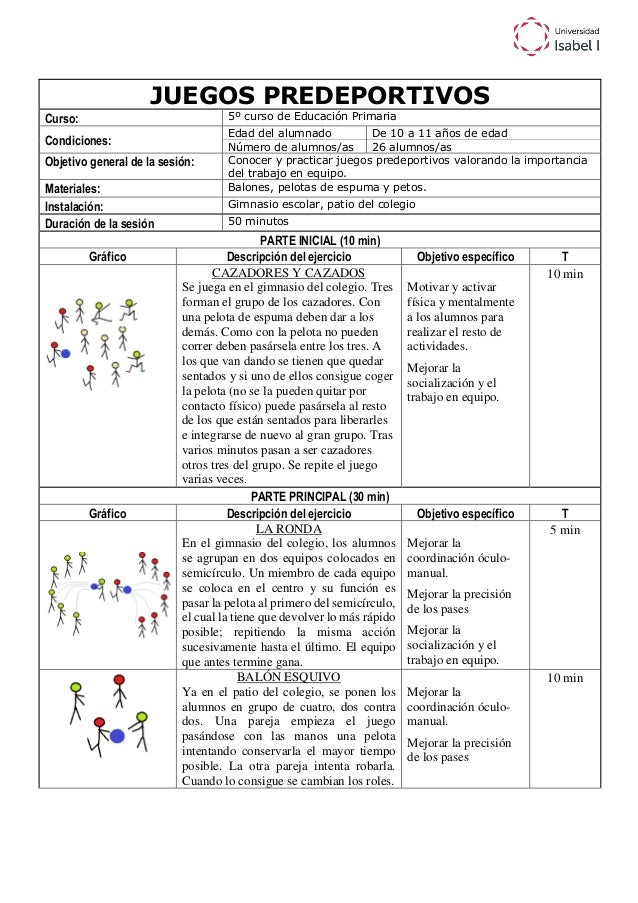 Universidad
Isabel I

JUEGOS PREDEPORTIVOS

| Curso: | 5º curso de Educación Primaria | |
|---|---|---|
| Condiciones: | Edad del alumnado | De 10 a 11 años de edad |
| | Número de alumnos/as | 26 alumnos/as |
| Objetivo general de la sesión: | Conocer y practicar juegos predeportivos valorando la importancia del trabajo en equipo. | |
| Materiales: | Balones, pelotas de espuma y petos. | |
| Instalación: | Gimnasio escolar, patio del colegio | |
| Duración de la sesión | 50 minutos | |

PARTE INICIAL (10 min)

| Gráfico | Descripción del ejercicio | Objetivo específico | T |
|---|---|---|---|
| | CAZADORES Y CAZADOS Se juega en el gimnasio del colegio. Tres forman el grupo de los cazadores. Con una pelota de espuma deben dar a los demás. Como con la pelota no pueden correr deben pasársela entre los tres. A los que van dando se tienen que quedar sentados y si uno de ellos consigue coger la pelota (no se la pueden quitar por contacto físico) puede pasársela al resto de los que están sentados para liberarles e integrarse de nuevo al gran grupo. Tras varios minutos pasan a ser cazadores otros tres del grupo. Se repite el juego varias veces. | Motivar y activar física y mentalmente a los alumnos para realizar el resto de actividades. Mejorar la socialización y el trabajo en equipo. | 10 min |

PARTE PRINCIPAL (30 min)

| Gráfico | Descripción del ejercicio | Objetivo específico | T |
|---|---|---|---|
| | LA RONDA En el gimnasio del colegio, los alumnos se agrupan en dos equipos colocados en semicírculo. Un miembro de cada equipo se coloca en el centro y su función es pasar la pelota al primero del semicírculo, el cual la tiene que devolver lo más rápido posible; repitiendo la misma acción sucesivamente hasta el último. El equipo que antes termine gana. | Mejorar la coordinación óculo-manual. Mejorar la precisión de los pases Mejorar la socialización y el trabajo en equipo. | 5 min |
| | BALÓN ESQUIVO Ya en el patio del colegio, se ponen los alumnos en grupo de cuatro, dos contra dos. Una pareja empieza el juego pasándose con las manos una pelota intentando conservarla el mayor tiempo posible. La otra pareja intenta robarla. Cuando lo consigue se cambian los roles. | Mejorar la coordinación óculo-manual. Mejorar la precisión de los pases | 10 min |